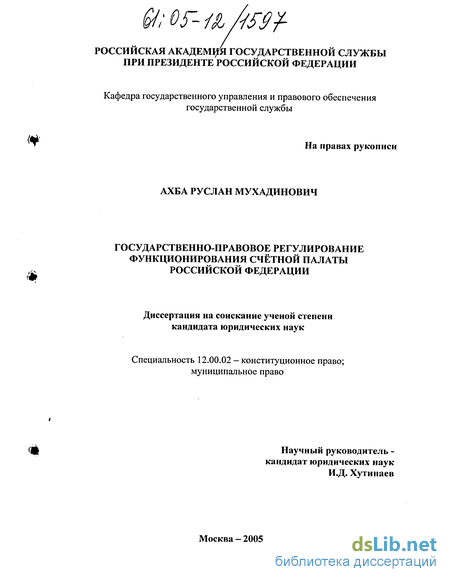 61:05-12/1597

РОССИЙСКАЯ АКАДЕМИЯ ГОСУДАРСТВЕННОЙ СЛУЖБЫ ПРИ ПРЕЗИДЕНТЕ РОССИЙСКОЙ ФЕДЕРАЦИИ

Кафедра государственного управления и правового обеспечения государственной службы

На правах рукописи

АХБА РУСЛАН МУХАДИНОВИЧ

ГОСУДАРСТВЕННО-ПРАВОВОЕ РЕГУЛИРОВАНИЕ ФУНКЦИОНИРОВАНИЯ СЧЁТНОЙ ПАЛАТЫ РОССИЙСКОЙ ФЕДЕРАЦИИ

Диссертация на соискание ученой степени кандидата юридических наук

Специальность 12.00.02 – конституционное право; муниципальное право

Научный руководитель - кандидат юридических наук И.Д. Хутинаев

Москва – 2005

dsLib.net
библиотека диссертаций